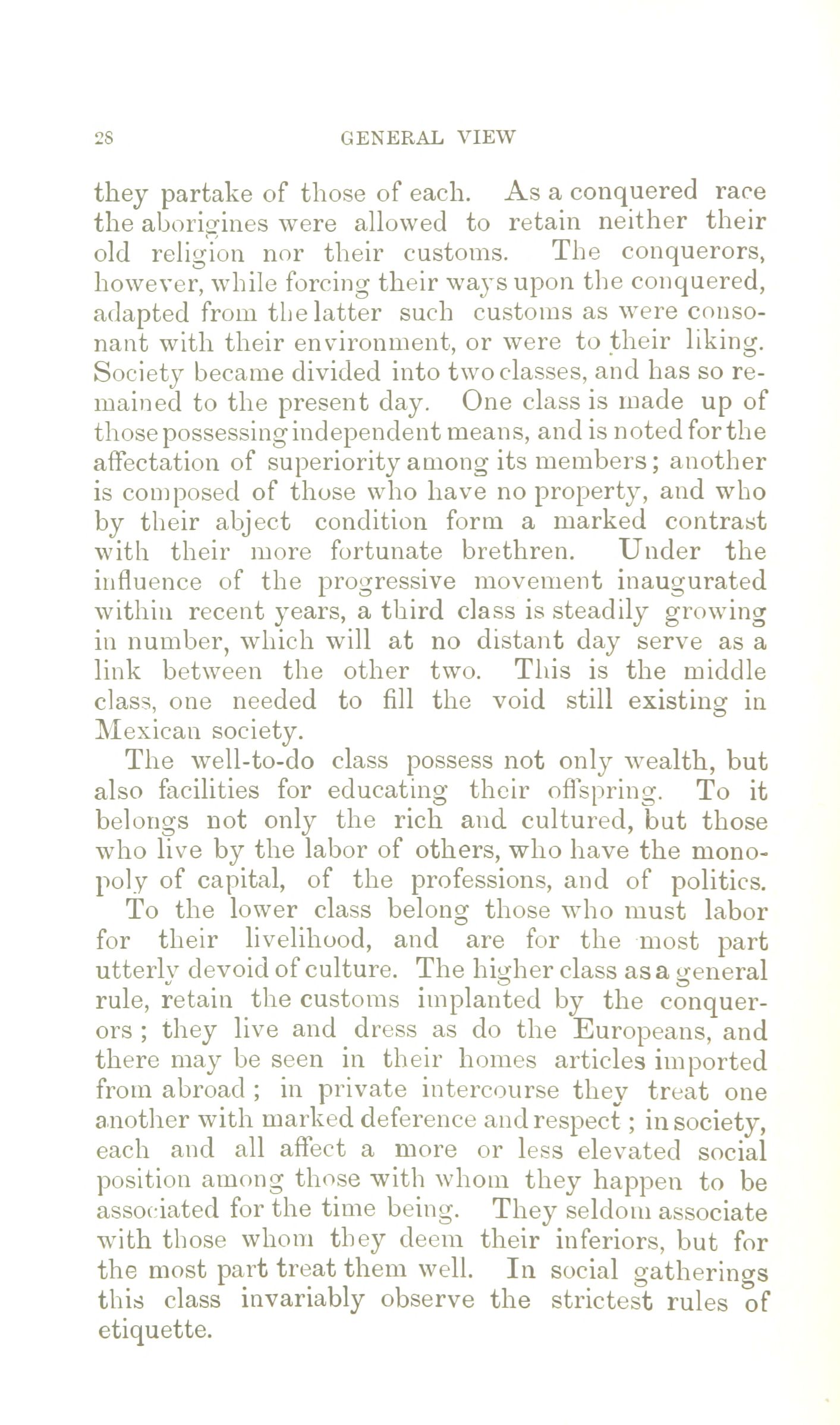 28 GENERAL VIEW

they partake of those of each. As a conquered race the aborigines were allowed to retain neither their old religion nor their customs. The conquerors, however, while forcing their ways upon the conquered, adapted from the latter such customs as were consonant with their environment, or were to their liking. Society became divided into two classes, and has so remained to the present day. One class is made up of those possessing independent means, and is noted for the affectation of superiority among its members; another is composed of those who have no property, and who by their abject condition form a marked contrast with their more fortunate brethren. Under the influence of the progressive movement inaugurated within recent years, a third class is steadily growing in number, which will at no distant day serve as a link between the other two. This is the middle class, one needed to fill the void still existing in Mexican society.

The well-to-do class possess not only wealth, but also facilities for educating their offspring. To it belongs not only the rich and cultured, but those who live by the labor of others, who have the monopoly of capital, of the professions, and of politics.

To the lower class belong those who must labor for their livelihood, and are for the most part utterly devoid of culture. The higher class as a general rule, retain the customs implanted by the conquerors; they live and dress as do the Europeans, and there may be seen in their homes articles imported from abroad; in private intercourse they treat one another with marked deference and respect; in society, each and all affect a more or less elevated social position among those with whom they happen to be associated for the time being. They seldom associate with those whom they deem their inferiors, but for the most part treat them well. In social gatherings this class invariably observe the strictest rules of etiquette.